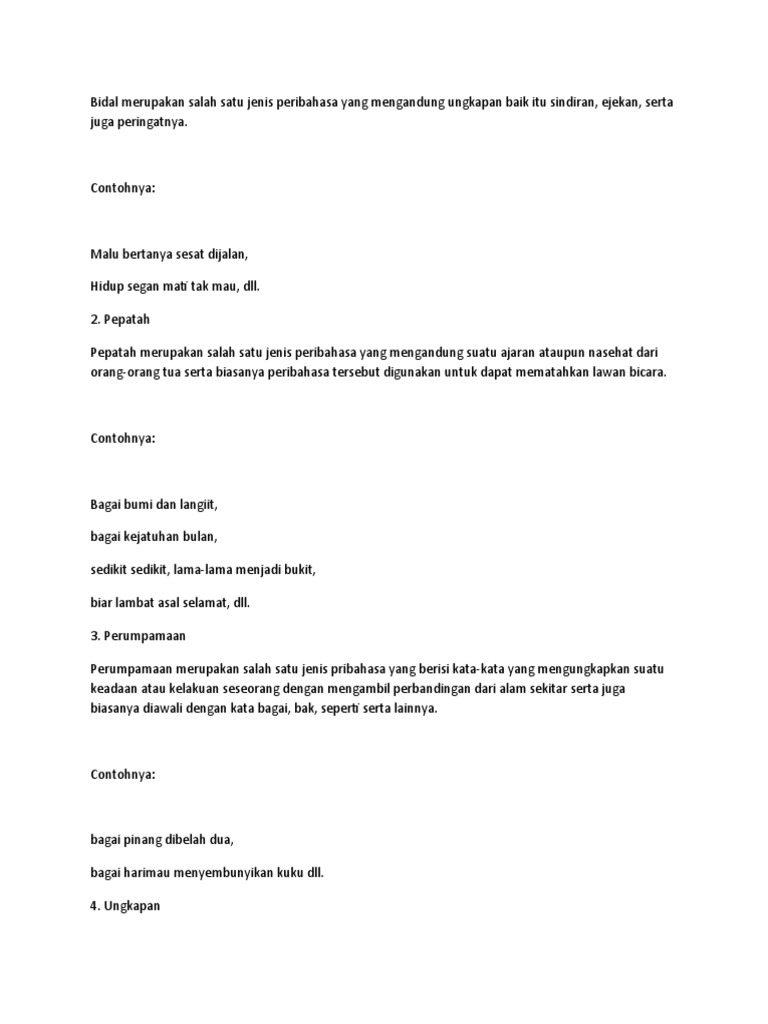 Bidal merupakan salah satu jenis peribahasa yang mengandung ungkapan baik itu sindiran, ejekan, serta juga peringatnya.

Contohnya:

Malu bertanya sesat dijalan,

Hidup segan mati tak mau, dll.

2. Pepatah

Pepatah merupakan salah satu jenis peribahasa yang mengandung suatu ajaran ataupun nasehat dari orang-orang tua serta biasanya peribahasa tersebut digunakan untuk dapat mematahkan lawan bicara.

Contohnya:

Bagai bumi dan langiit,

bagai kejatuhan bulan,

sedikit sedikit, lama-lama menjadi bukit,

biar lambat asal selamat, dll.

3. Perumpamaan

Perumpamaan merupakan salah satu jenis pribahasa yang berisi kata-kata yang mengungkapkan suatu keadaan atau kelakuan seseorang dengan mengambil perbandingan dari alam sekitar serta juga biasanya diawali dengan kata bagai, bak, seperti serta lainnya.

Contohnya:

bagai pinang dibelah dua,

bagai harimau menyembunyikan kuku dll.

4. Ungkapan